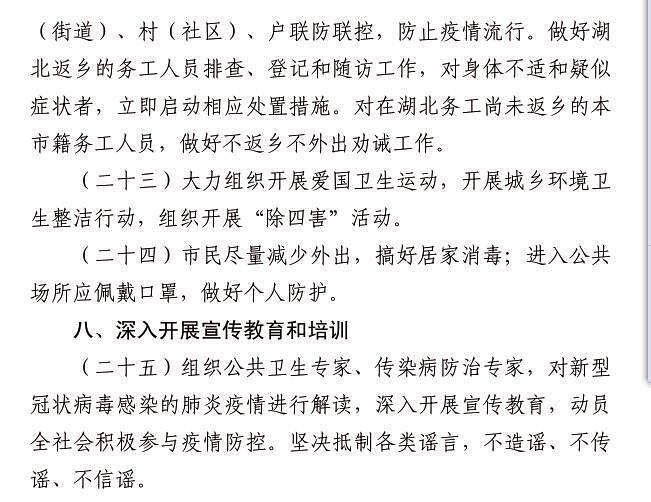 （街道）、村（社区）、户联防联控，防止疫情流行。做好湖北返乡的务工人员排查、登记和随访工作，对身体不适和疑似症状者，立即启动相应处置措施。对在湖北务工尚未返乡的本市籍务工人员，做好不返乡不外出劝诫工作。

（二十三）大力组织开展爱国卫生运动，开展城乡环境卫生整洁行动，组织开展“除四害”活动。

（二十四）市民尽量减少外出，搞好居家消毒；进入公共场所应佩戴口罩，做好个人防护。

八、深入开展宣传教育和培训

（二十五）组织公共卫生专家、传染病防治专家，对新型冠状病毒感染的肺炎疫情进行解读，深入开展宣传教育，动员全社会积极参与疫情防控。坚决抵制各类谣言，不造谣、不传谣、不信谣。